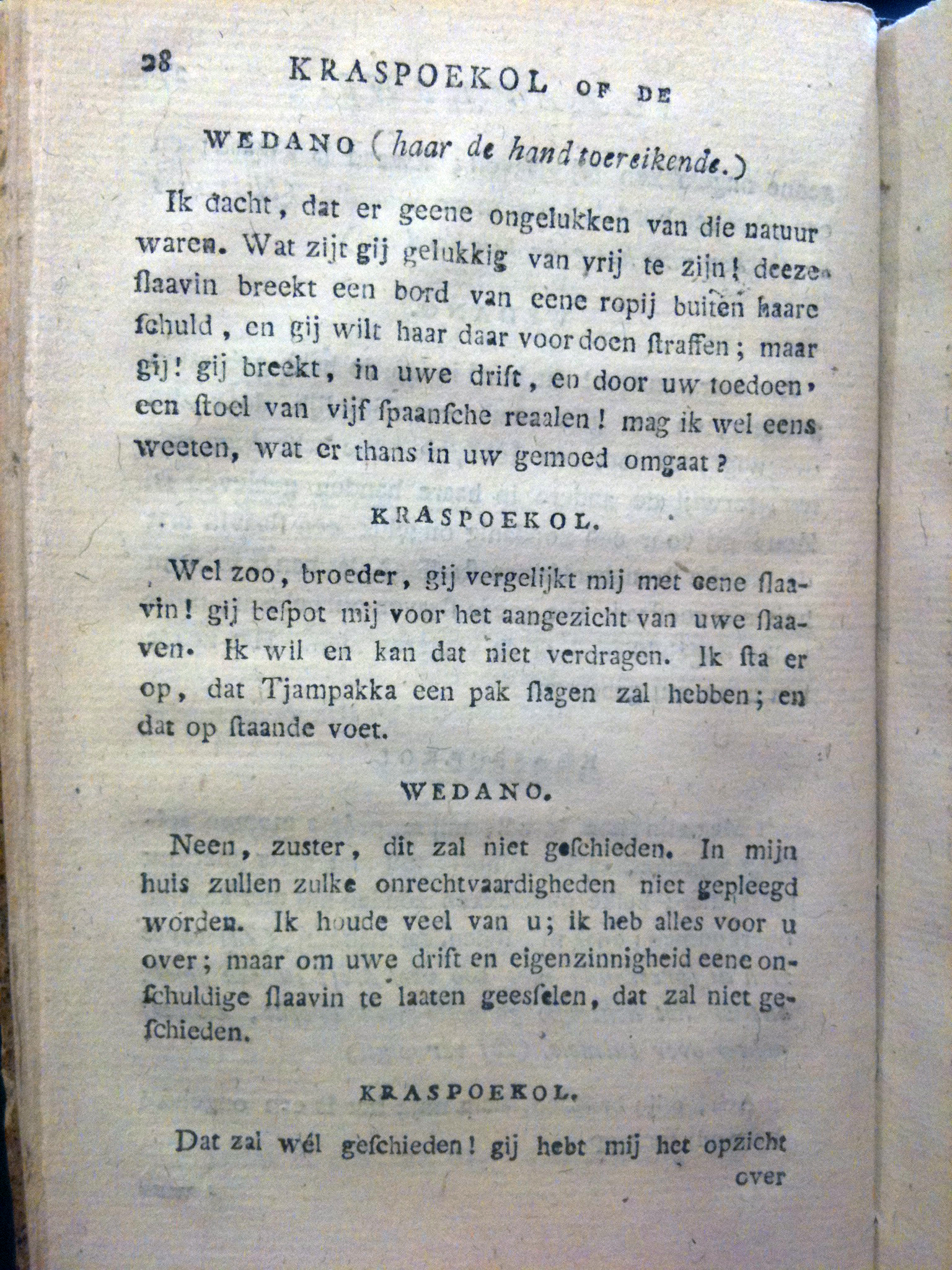 28 KRASPOEKOL OF DE

WEDANO (haar de hand toereikende.)

Ik dacht, dat er geene ongelukken van die natuur waren. Wat zijt gij gelukkig van vrij te zijn! deeze ſlaavin breekt een bord van eene ropij buiten haare ſchuld, en gij wilt haar daar voor doen ſtraffen; maar gij! gij breekt, in uwe drift, en door uw toedoen, een ſtoel van vijf ſpaanſche reaalen! mag ik wel eens weeten, wat er thans in uw gemoed omgaat?

KRASPOEKOL.

Wel zoo, broeder, gij vergelijkt mij met eene ſlaavin! gij beſpot mij voor het aangezicht van uwe ſlaaven. Ik wil en kan dat niet verdragen. Ik ſta er op, dat Tjampakka een pak ſlagen zal hebben; en dat op ſtaande voet.

WEDANO.

Neen, zuster, dit zal niet geſchieden. In mijn huis zullen zulke onrechtvaardigheden niet gepleegd worden. Ik houde veel van u; ik heb alles voor u over; maar om uwe drift en eigenzinnigheid eene onſchuldige ſlaavin te laaten geesſelen, dat zal niet geſchieden.

KRASPOEKOL.

Dat zal wél geſchieden! gij hebt mij het opzicht

over